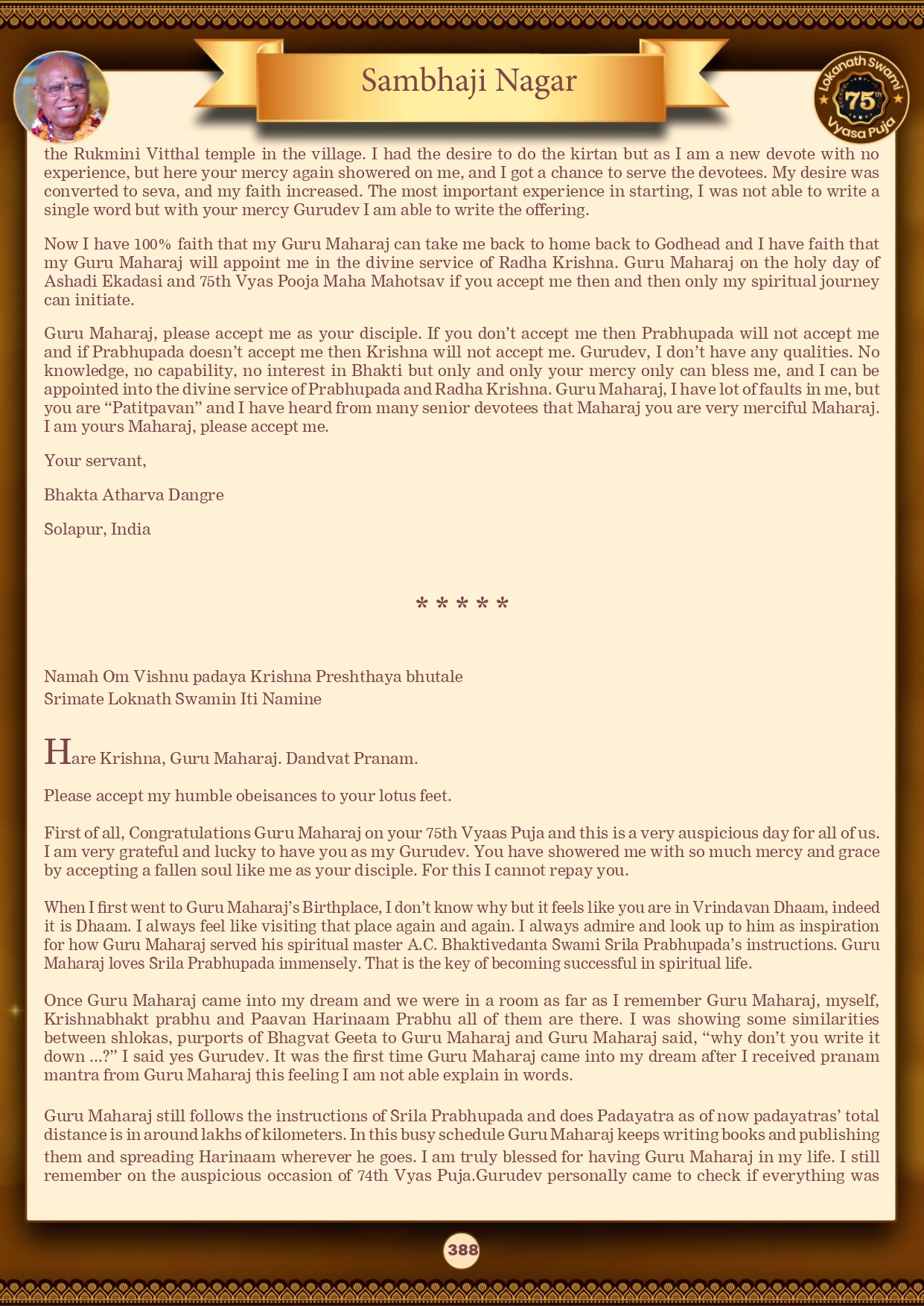 Sambhaji Nagar

Lokanath Swami 75th Vyasa Puja

the Rukmini Vitthal temple in the village. I had the desire to do the kirtan but as I am a new devote with no experience, but here your mercy again showered on me, and I got a chance to serve the devotees. My desire was converted to seva, and my faith increased. The most important experience in starting, I was not able to write a single word but with your mercy Gurudev I am able to write the offering.

Now I have 100% faith that my Guru Maharaj can take me back to home back to Godhead and I have faith that my Guru Maharaj will appoint me in the divine service of Radha Krishna. Guru Maharaj on the holy day of Ashadi Ekadasi and 75th Vyas Pooja Maha Mahotsav if you accept me then and then only my spiritual journey can initiate.

Guru Maharaj, please accept me as your disciple. If you don't accept me then Prabhupada will not accept me and if Prabhupada doesn't accept me then Krishna will not accept me. Gurudev, I don't have any qualities. No knowledge, no capability, no interest in Bhakti but only and only your mercy only can bless me, and I can be appointed into the divine service of Prabhupada and Radha Krishna. Guru Maharaj, I have lot of faults in me, but you are "Patitpavan" and I have heard from many senior devotees that Maharaj you are very merciful Maharaj. I am yours Maharaj, please accept me.

Your servant,

Bhakta Atharva Dangre

Solapur, India

* * * * *

Namah Om Vishnu padaya Krishna Preshthaya bhutale
Srimate Loknath Swamin Iti Namine

Hare Krishna, Guru Maharaj. Dandvat Pranam.

Please accept my humble obeisances to your lotus feet.

First of all, Congratulations Guru Maharaj on your 75th Vyaas Puja and this is a very auspicious day for all of us. I am very grateful and lucky to have you as my Gurudev. You have showered me with so much mercy and grace by accepting a fallen soul like me as your disciple. For this I cannot repay you.

When I first went to Guru Maharaj's Birthplace, I don't know why but it feels like you are in Vrindavan Dhaam, indeed it is Dhaam. I always feel like visiting that place again and again. I always admire and look up to him as inspiration for how Guru Maharaj served his spiritual master A.C. Bhaktivedanta Swami Srila Prabhupada's instructions. Guru Maharaj loves Srila Prabhupada immensely. That is the key of becoming successful in spiritual life.

Once Guru Maharaj came into my dream and we were in a room as far as I remember Guru Maharaj, myself, Krishnabhakt prabhu and Paavan Harinaam Prabhu all of them are there. I was showing some similarities between shlokas, purports of Bhagvat Geeta to Guru Maharaj and Guru Maharaj said, "why don't you write it down ...?" I said yes Gurudev. It was the first time Guru Maharaj came into my dream after I received pranam mantra from Guru Maharaj this feeling I am not able explain in words.

Guru Maharaj still follows the instructions of Srila Prabhupada and does Padayatra as of now padayatras' total distance is in around lakhs of kilometers. In this busy schedule Guru Maharaj keeps writing books and publishing them and spreading Harinaam wherever he goes. I am truly blessed for having Guru Maharaj in my life. I still remember on the auspicious occasion of 74th Vyas Puja.Gurudev personally came to check if everything was

388